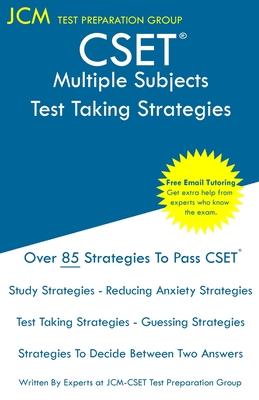 JCM TEST PREPARATION GROUP

CSET®
Multiple Subjects
Test Taking Strategies

Free Email Tutoring
Get extra help from experts who know the exam.

Over 85 Strategies To Pass CSET®

Study Strategies - Reducing Anxiety Strategies

Test Taking Strategies - Guessing Strategies

Strategies To Decide Between Two Answers

Written By Experts at JCM-CSET Test Preparation Group